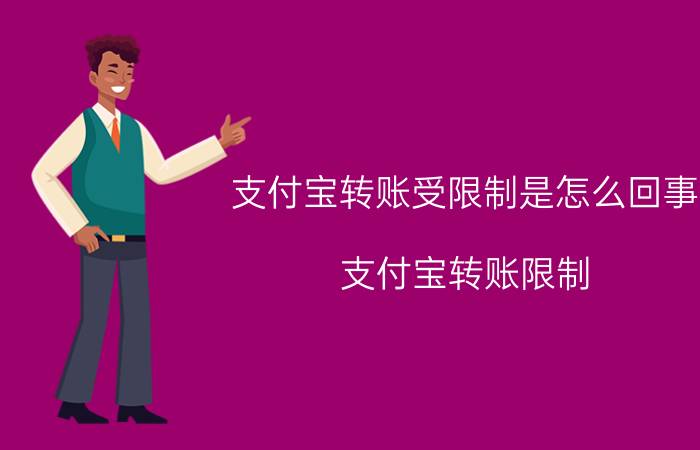 支付宝转账受限制是怎么回事

支付宝转账限制